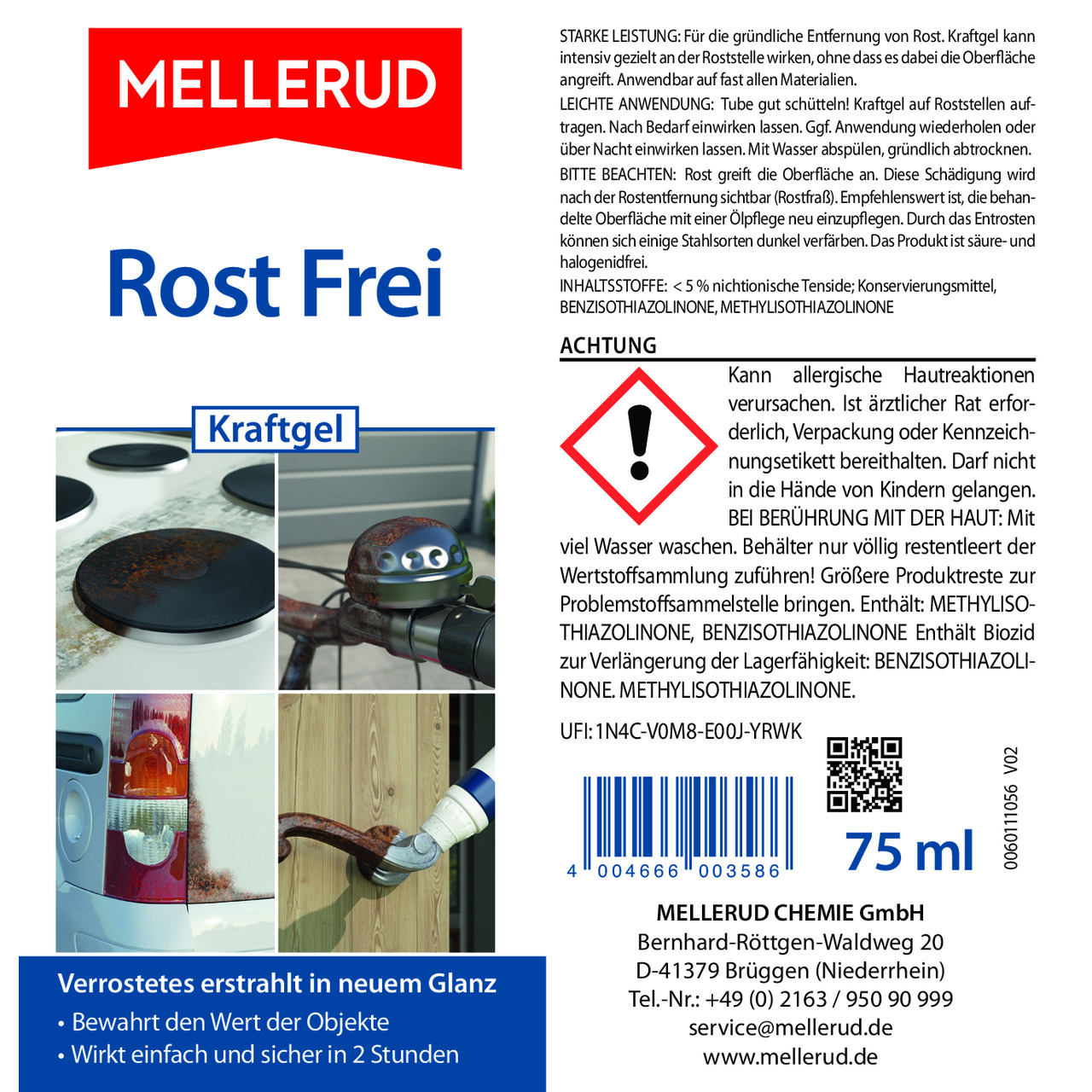 MELLERUD

Rost Frei

Kraftgel

Verrostetes erstrahlt in neuem Glanz
• Bewahrt den Wert der Objekte
• Wirkt einfach und sicher in 2 Stunden

STARKE LEISTUNG: Für die gründliche Entfernung von Rost. Kraftgel kann intensiv gezielt an der Roststelle wirken, ohne dass es dabei die Oberfläche angreift. Anwendbar auf fast allen Materialien.

LEICHTE ANWENDUNG: Tube gut schütteln! Kraftgel auf Roststellen auftragen. Nach Bedarf einwirken lassen. Ggf. Anwendung wiederholen oder über Nacht einwirken lassen. Mit Wasser abspülen, gründlich abtrocknen.

BITTE BEACHTEN: Rost greift die Oberfläche an. Diese Schädigung wird nach der Rostentfernung sichtbar (Rostfraß). Empfehlenswert ist, die behandelte Oberfläche mit einer Ölpflege neu einzupflegen. Durch das Entrosten können sich einige Stahlsorten dunkel verfärben. Das Produkt ist säure- und halogenidfrei.

INHALTSSTOFFE: < 5 % nichtionische Tenside; Konservierungsmittel, BENZISOTHIAZOLINONE, METHYLISOTHIAZOLINONE

ACHTUNG

Kann allergische Hautreaktionen verursachen. Ist ärztlicher Rat erforderlich, Verpackung oder Kennzeichnungsetikett bereithalten. Darf nicht in die Hände von Kindern gelangen. BEI BERÜHRUNG MIT DER HAUT: Mit viel Wasser waschen. Behälter nur völlig restentleert der Wertstoffsammlung zuführen! Größere Produktreste zur Problemstoffsammelstelle bringen. Enthält: METHYLISOTHIAZOLINONE, BENZISOTHIAZOLINONE Enthält Biozid zur Verlängerung der Lagerfähigkeit: BENZISOTHIAZOLINONE. METHYLISOTHIAZOLINONE.

UFI: 1N4C-V0M8-E00J-YRWK

4 004666 003586

75 ml

0060111056 V02

MELLERUD CHEMIE GmbH
Bernhard-Röttgen-Waldweg 20
D-41379 Brüggen (Niederrhein)
Tel.-Nr.: +49 (0) 2163 / 950 90 999
service@mellerud.de
www.mellerud.de